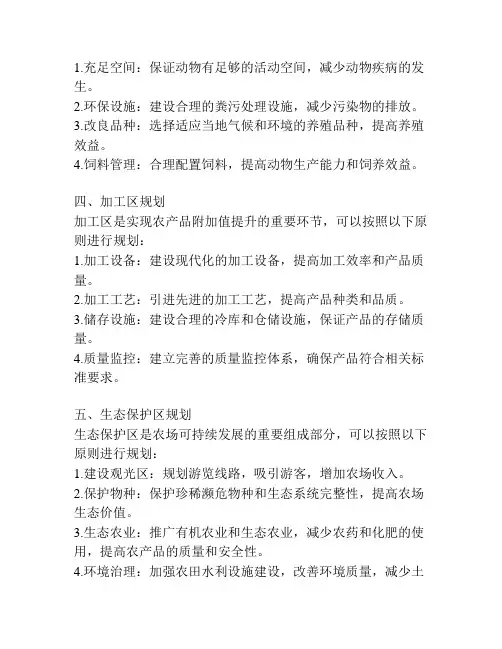 1.充足空间：保证动物有足够的活动空间，减少动物疾病的发生。
2.环保设施：建设合理的粪污处理设施，减少污染物的排放。
3.改良品种：选择适应当地气候和环境的养殖品种，提高养殖效益。
4.饲料管理：合理配置饲料，提高动物生产能力和饲养效益。

四、加工区规划
加工区是实现农产品附加值提升的重要环节，可以按照以下原则进行规划：
1.加工设备：建设现代化的加工设备，提高加工效率和产品质量。
2.加工工艺：引进先进的加工工艺，提高产品种类和品质。
3.储存设施：建设合理的冷库和仓储设施，保证产品的存储质量。
4.质量监控：建立完善的质量监控体系，确保产品符合相关标准要求。

五、生态保护区规划
生态保护区是农场可持续发展的重要组成部分，可以按照以下原则进行规划：
1.建设观光区：规划游览线路，吸引游客，增加农场收入。
2.保护物种：保护珍稀濒危物种和生态系统完整性，提高农场生态价值。
3.生态农业：推广有机农业和生态农业，减少农药和化肥的使用，提高农产品的质量和安全性。
4.环境治理：加强农田水利设施建设，改善环境质量，减少土